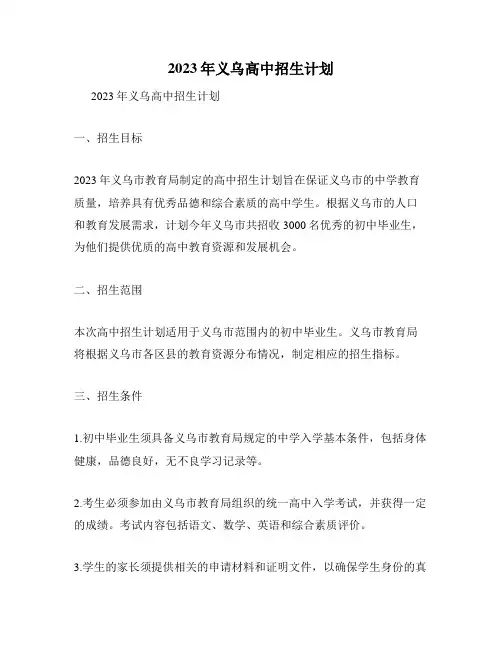 2023年义乌高中招生计划

2023年义乌高中招生计划

一、招生目标

2023年义乌市教育局制定的高中招生计划旨在保证义乌市的中学教育质量，培养具有优秀品德和综合素质的高中学生。根据义乌市的人口和教育发展需求，计划今年义乌市共招收3000名优秀的初中毕业生，为他们提供优质的高中教育资源和发展机会。

二、招生范围

本次高中招生计划适用于义乌市范围内的初中毕业生。义乌市教育局将根据义乌市各区县的教育资源分布情况，制定相应的招生指标。

三、招生条件

1.初中毕业生须具备义乌市教育局规定的中学入学基本条件，包括身体健康，品德良好，无不良学习记录等。

2.考生必须参加由义乌市教育局组织的统一高中入学考试，并获得一定的成绩。考试内容包括语文、数学、英语和综合素质评价。

3.学生的家长须提供相关的申请材料和证明文件，以确保学生身份的真